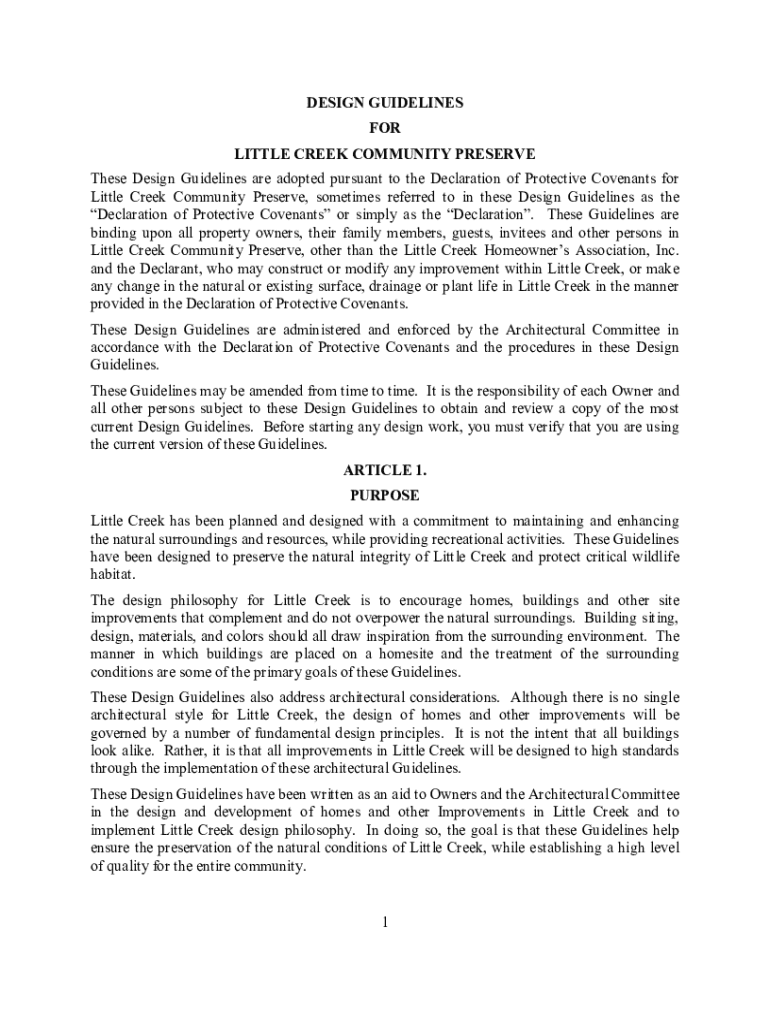 DESIGN GUIDELINES
FOR
LITTLE CREEK COMMUNITY PRESERVE

These Design Guidelines are adopted pursuant to the Declaration of Protective Covenants for Little Creek Community Preserve, sometimes referred to in these Design Guidelines as the “Declaration of Protective Covenants” or simply as the “Declaration”. These Guidelines are binding upon all property owners, their family members, guests, invitees and other persons in Little Creek Community Preserve, other than the Little Creek Homeowner’s Association, Inc. and the Declarant, who may construct or modify any improvement within Little Creek, or make any change in the natural or existing surface, drainage or plant life in Little Creek in the manner provided in the Declaration of Protective Covenants.

These Design Guidelines are administered and enforced by the Architectural Committee in accordance with the Declaration of Protective Covenants and the procedures in these Design Guidelines.

These Guidelines may be amended from time to time. It is the responsibility of each Owner and all other persons subject to these Design Guidelines to obtain and review a copy of the most current Design Guidelines. Before starting any design work, you must verify that you are using the current version of these Guidelines.

ARTICLE 1.
PURPOSE

Little Creek has been planned and designed with a commitment to maintaining and enhancing the natural surroundings and resources, while providing recreational activities. These Guidelines have been designed to preserve the natural integrity of Little Creek and protect critical wildlife habitat.

The design philosophy for Little Creek is to encourage homes, buildings and other site improvements that complement and do not overpower the natural surroundings. Building siting, design, materials, and colors should all draw inspiration from the surrounding environment. The manner in which buildings are placed on a homesite and the treatment of the surrounding conditions are some of the primary goals of these Guidelines.

These Design Guidelines also address architectural considerations. Although there is no single architectural style for Little Creek, the design of homes and other improvements will be governed by a number of fundamental design principles. It is not the intent that all buildings look alike. Rather, it is that all improvements in Little Creek will be designed to high standards through the implementation of these architectural Guidelines.

These Design Guidelines have been written as an aid to Owners and the Architectural Committee in the design and development of homes and other Improvements in Little Creek and to implement Little Creek design philosophy. In doing so, the goal is that these Guidelines help ensure the preservation of the natural conditions of Little Creek, while establishing a high level of quality for the entire community.

1